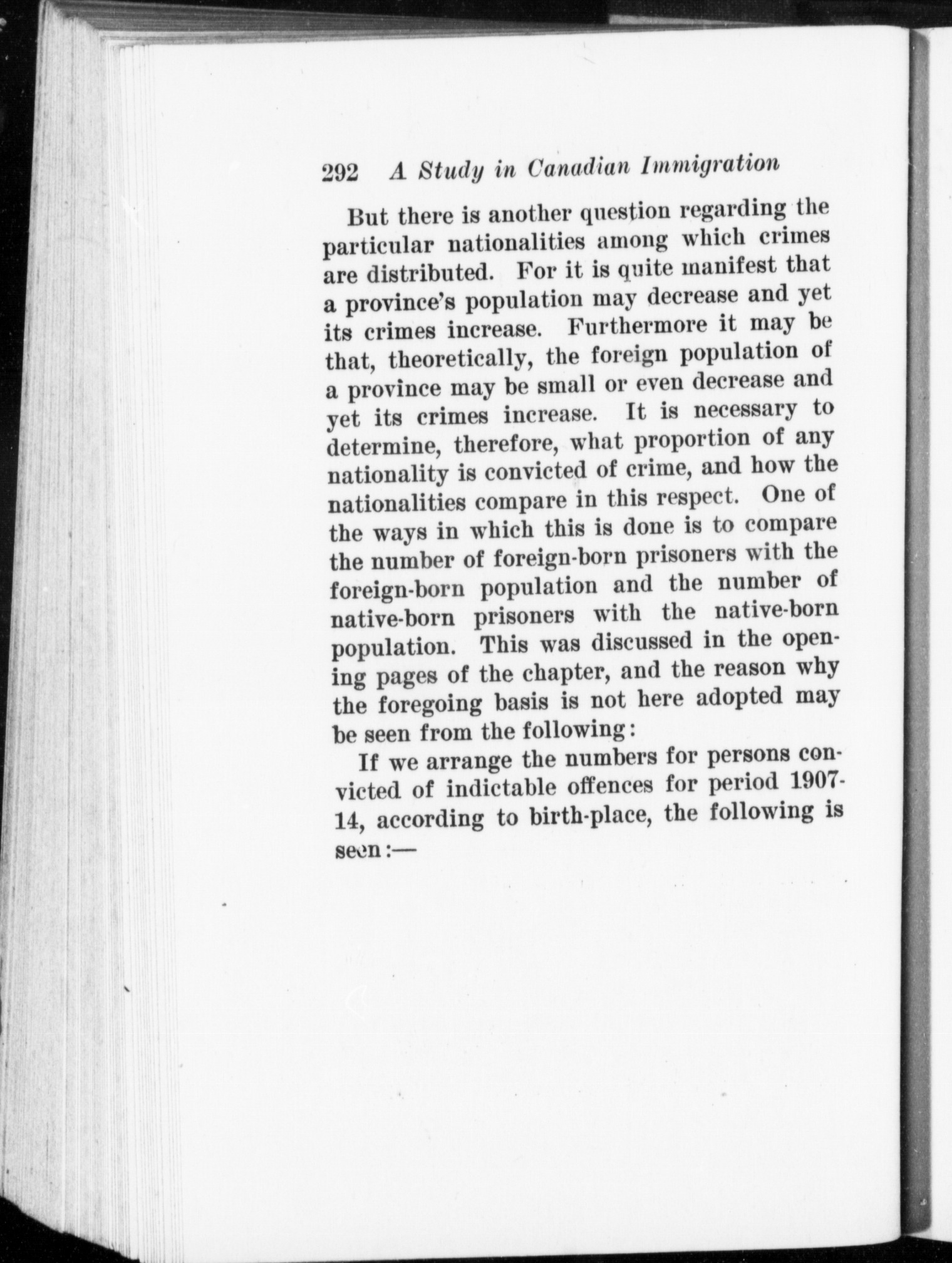 292 A Study in Canadian Immigration

But there is another question regarding the particular nationalities among which crimes are distributed. For it is quite manifest that a province's population may decrease and yet its crimes increase. Furthermore it may be that, theoretically, the foreign population of a province may be small or even decrease and yet its crimes increase. It is necessary to determine, therefore, what proportion of any nationality is convicted of crime, and how the nationalities compare in this respect. One of the ways in which this is done is to compare the number of foreign-born prisoners with the foreign-born population and the number of native-born prisoners with the native-born population. This was discussed in the opening pages of the chapter, and the reason why the foregoing basis is not here adopted may be seen from the following:

If we arrange the numbers for persons convicted of indictable offences for period 1907-14, according to birth-place, the following is seen:—